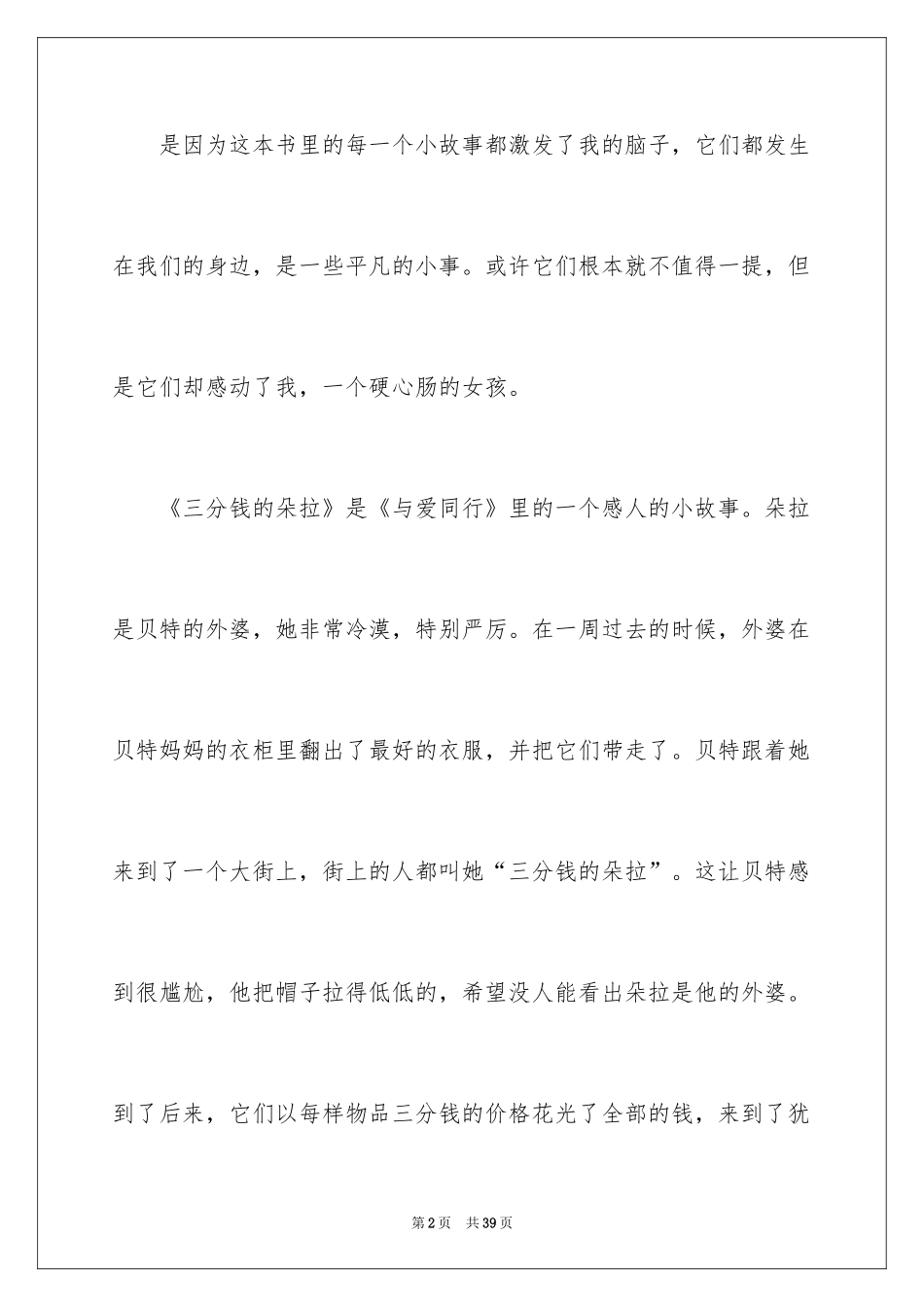 是因为这本书里的每一个小故事都激发了我的脑子，它们都发生在我们的身边，是一些平凡的小事。或许它们根本就不值得一提，但是它们却感动了我，一个硬心肠的女孩。

《三分钱的朵拉》是《与爱同行》里的一个感人的小故事。朵拉是贝特的外婆，她非常冷漠，特别严厉。在一周过去的时候，外婆在贝特妈妈的衣柜里翻出了最好的衣服，并把它们带走了。贝特跟着她来到了一个大街上，街上的人都叫她“三分钱的朵拉”。这让贝特感到很尴尬，他把帽子拉得低低的，希望没人能看出朵拉是他的外婆。到了后来，它们以每样物品三分钱的价格花光了全部的钱，来到了犹

第2页　共39页